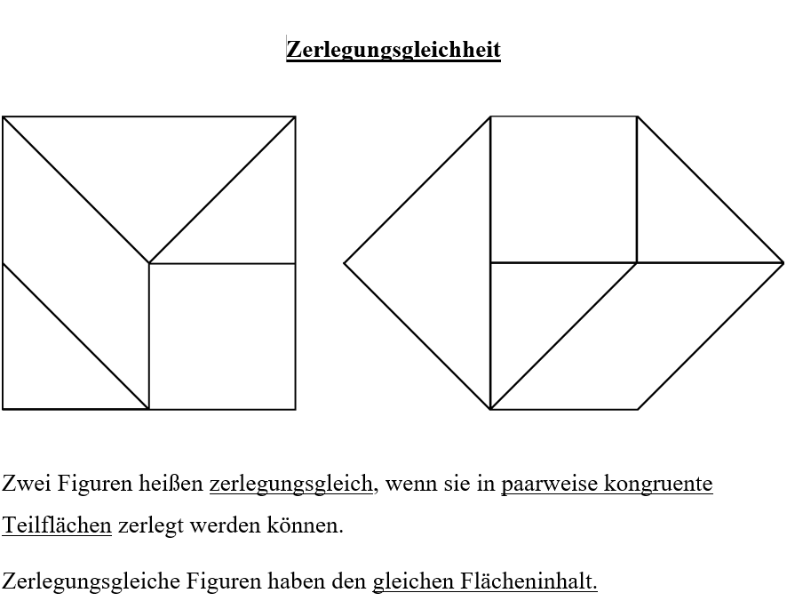 Zerlegungsgleichheit

Zwei Figuren heißen zerlegungsgleich, wenn sie in paarweise kongruente Teilflächen zerlegt werden können.

Zerlegungsgleiche Figuren haben den gleichen Flächeninhalt.